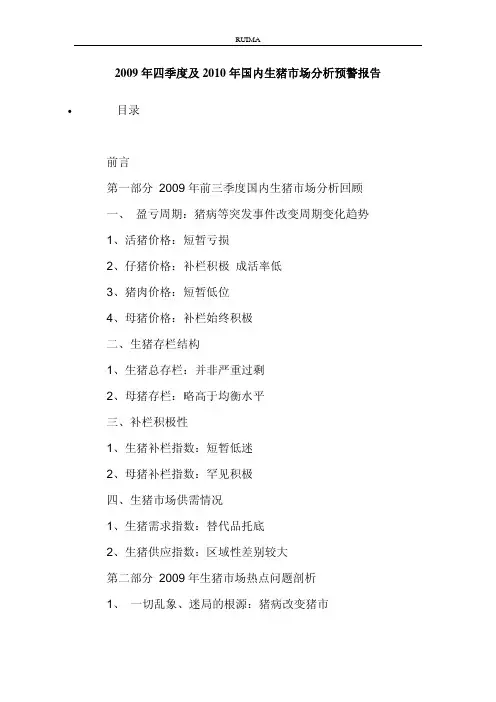 RUTMA

2009 年四季度及 2010 年国内生猪市场分析预警报告

• 目录

前言

第一部分 2009 年前三季度国内生猪市场分析回顾

一、 盈亏周期：猪病等突发事件改变周期变化趋势

1、活猪价格：短暂亏损

2、仔猪价格：补栏积极 成活率低

3、猪肉价格：短暂低位

4、母猪价格：补栏始终积极

二、生猪存栏结构

1、生猪总存栏：并非严重过剩

2、母猪存栏：略高于均衡水平

三、补栏积极性

1、生猪补栏指数：短暂低迷

2、母猪补栏指数：罕见积极

四、生猪市场供需情况

1、生猪需求指数：替代品托底

2、生猪供应指数：区域性差别较大

第二部分 2009 年生猪市场热点问题剖析

1、 一切乱象、迷局的根源：猪病改变猪市